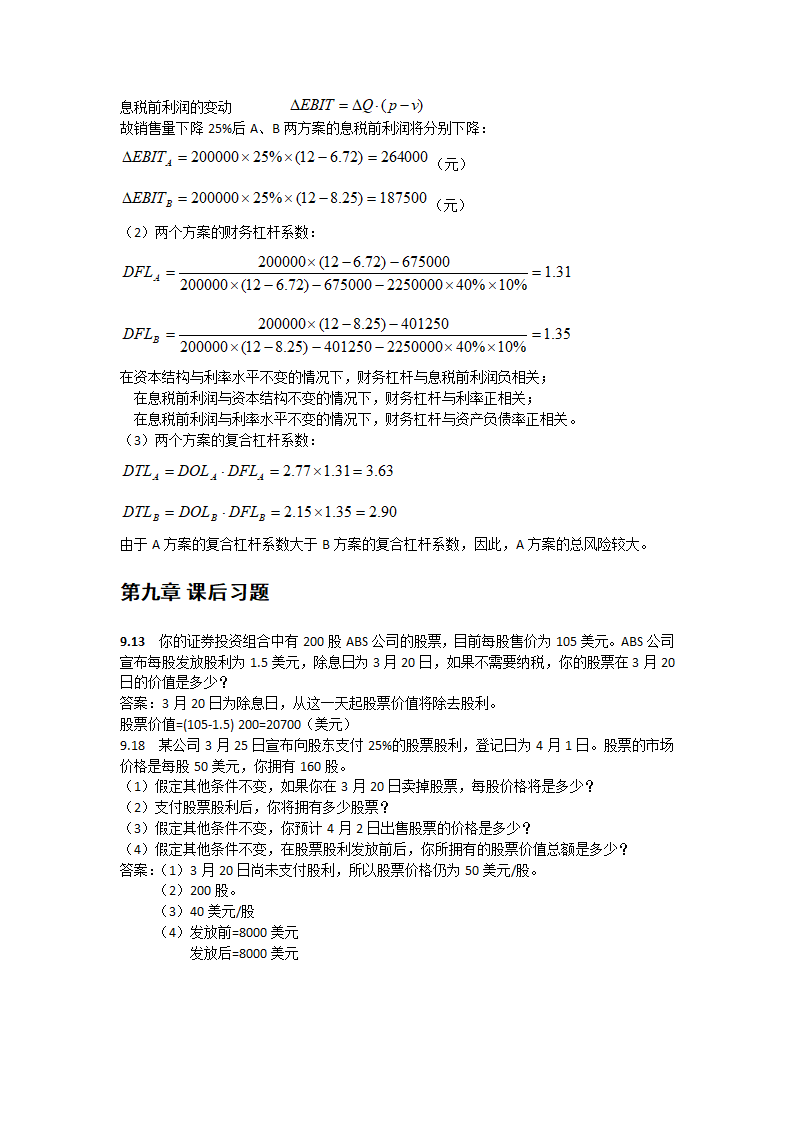 息税前利润的变动 $\Delta EBIT = \Delta Q \cdot (p - v)$
故销售量下降 25%后 A、B 两方案的息税前利润将分别下降：

$\Delta EBIT_A = 200000 \times 25\% \times (12 - 6.72) = 264000$（元）

$\Delta EBIT_B = 200000 \times 25\% \times (12 - 8.25) = 187500$（元）

（2）两个方案的财务杠杆系数：

$DFL_A = \frac{200000 \times (12 - 6.72) - 675000}{200000 \times (12 - 6.72) - 675000 - 2250000 \times 40\% \times 10\%} = 1.31$

$DFL_B = \frac{200000 \times (12 - 8.25) - 401250}{200000 \times (12 - 8.25) - 401250 - 2250000 \times 40\% \times 10\%} = 1.35$

在资本结构与利率水平不变的情况下，财务杠杆与息税前利润负相关；
在息税前利润与资本结构不变的情况下，财务杠杆与利率正相关；
在息税前利润与利率水平不变的情况下，财务杠杆与资产负债率正相关。
（3）两个方案的复合杠杆系数：

$DTL_A = DOL_A \cdot DFL_A = 2.77 \times 1.31 = 3.63$

$DTL_B = DOL_B \cdot DFL_B = 2.15 \times 1.35 = 2.90$

由于 A 方案的复合杠杆系数大于 B 方案的复合杠杆系数，因此，A 方案的总风险较大。

第九章 课后习题

9.13 你的证券投资组合中有 200 股 ABS 公司的股票，目前每股售价为 105 美元。ABS 公司宣布每股发放股利为 1.5 美元，除息日为 3 月 20 日，如果不需要纳税，你的股票在 3 月 20 日的价值是多少？
答案：3 月 20 日为除息日，从这一天起股票价值将除去股利。
股票价值=(105-1.5) 200=20700（美元）
9.18 某公司 3 月 25 日宣布向股东支付 25%的股票股利，登记日为 4 月 1 日。股票的市场价格是每股 50 美元，你拥有 160 股。
（1）假定其他条件不变，如果你在 3 月 20 日卖掉股票，每股价格将是多少？
（2）支付股票股利后，你将拥有多少股票？
（3）假定其他条件不变，你预计 4 月 2 日出售股票的价格是多少？
（4）假定其他条件不变，在股票股利发放前后，你所拥有的股票价值总额是多少？
答案：（1）3 月 20 日尚未支付股利，所以股票价格仍为 50 美元/股。
（2）200 股。
（3）40 美元/股
（4）发放前=8000 美元
发放后=8000 美元